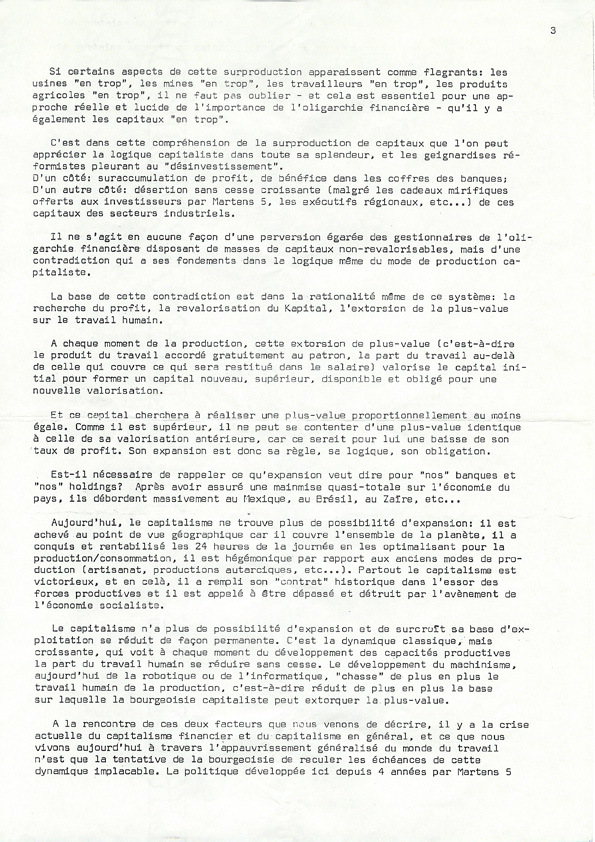 3

Si certains aspects de cette surproduction apparaissent comme flagrants: les usines "en trop", les mines "en trop", les travailleurs "en trop", les produits agricoles "en trop", il ne faut pas oublier - et cela est essentiel pour une approche réelle et lucide de l'importance de l'oligarchie financière - qu'il y a également les capitaux "en trop".

C'est dans cette compréhension de la surproduction de capitaux que l'on peut apprécier la logique capitaliste dans toute sa splendeur, et les geignardises réformistes pleurant au "désinvestissement".
D'un côté: suraccumulation de profit, de bénéfice dans les coffres des banques;
D'un autre côté: désertion sans cesse croissante (malgré les cadeaux mirifiques offerts aux investisseurs par Martens 5, les exécutifs régionaux, etc...) de ces capitaux des secteurs industriels.

Il ne s'agit en aucune façon d'une perversion égarée des gestionnaires de l'oligarchie financière disposant de masses de capitaux non-revalorisables, mais d'une contradiction qui a ses fondements dans la logique même du mode de production capitaliste.

La base de cette contradiction est dans la rationalité même de ce système: la recherche du profit, la revalorisation du Kapital, l'extorsion de la plus-value sur le travail humain.

A chaque moment de la production, cette extorsion de plus-value (c'est-à-dire le produit du travail accordé gratuitement au patron, la part du travail au-delà de celle qui couvre ce qui sera restitué dans le salaire) valorise le capital initial pour former un capital nouveau, supérieur, disponible et obligé pour une nouvelle valorisation.

Et ce capital cherchera à réaliser une plus-value proportionnellement au moins égale. Comme il est supérieur, il ne peut se contenter d'une plus-value identique à celle de sa valorisation antérieure, car ce serait pour lui une baisse de son taux de profit. Son expansion est donc sa règle, sa logique, son obligation.

Est-il nécessaire de rappeler ce qu'expansion veut dire pour "nos" banques et "nos" holdings? Après avoir assuré une mainmise quasi-totale sur l'économie du pays, ils débordent massivement au Mexique, au Brésil, au Zaïre, etc...

Aujourd'hui, le capitalisme ne trouve plus de possibilité d'expansion: il est achevé au point de vue géographique car il couvre l'ensemble de la planète, il a conquis et rentabilisé les 24 heures de la journée en les optimalisant pour la production/consommation, il est hégémonique par rapport aux anciens modes de production (artisanat, productions autarciques, etc...). Partout le capitalisme est victorieux, et en celà, il a rempli son "contrat" historique dans l'essor des forces productives et il est appelé à être dépassé et détruit par l'avènement de l'économie socialiste.

Le capitalisme n'a plus de possibilité d'expansion et de surcroît sa base d'exploitation se réduit de façon permanente. C'est la dynamique classique, mais croissante, qui voit à chaque moment du développement des capacités productives la part du travail humain se réduire sans cesse. Le développement du machinisme, aujourd'hui de la robotique ou de l'informatique, "chasse" de plus en plus le travail humain de la production, c'est-à-dire réduit de plus en plus la base sur laquelle la bourgeoisie capitaliste peut extorquer la plus-value.

A la rencontre de ces deux facteurs que nous venons de décrire, il y a la crise actuelle du capitalisme financier et du capitalisme en général, et ce que nous vivons aujourd'hui à travers l'appauvrissement généralisé du monde du travail n'est que la tentative de la bourgeoisie de reculer les échéances de cette dynamique implacable. La politique développée ici depuis 4 années par Martens 5